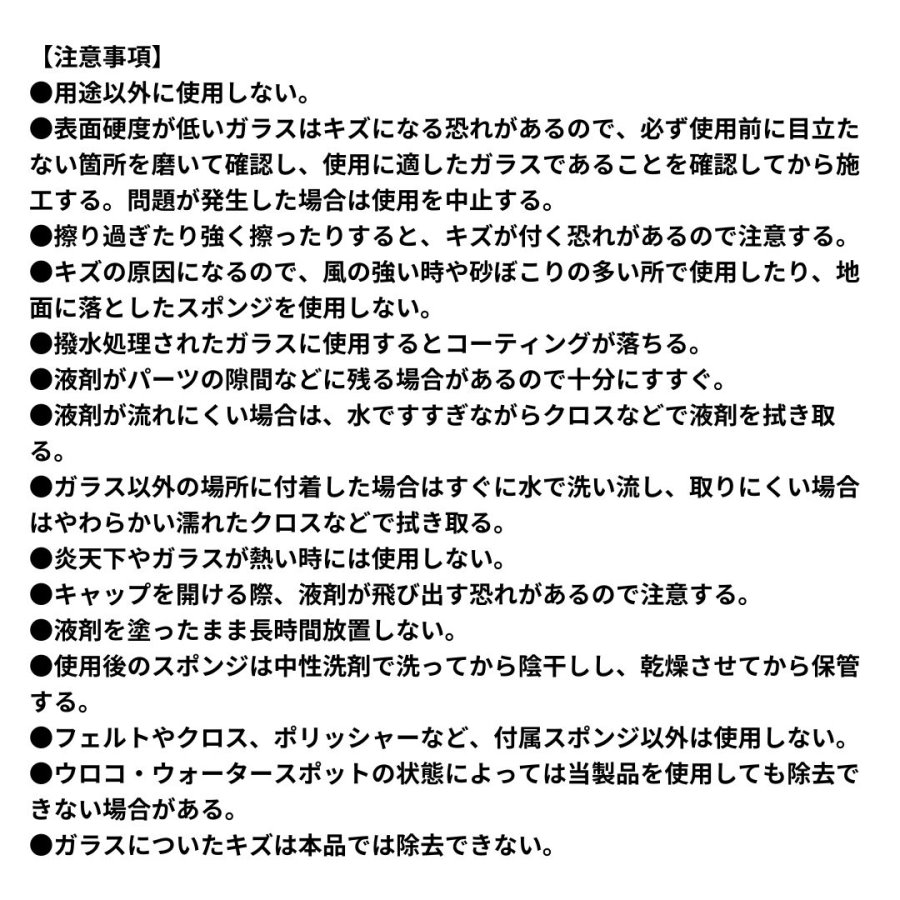 【注意事項】
●用途以外に使用しない。
●表面硬度が低いガラスはキズになる恐れがあるので、必ず使用前に目立たない箇所を磨いて確認し、使用に適したガラスであることを確認してから施工する。問題が発生した場合は使用を中止する。
●擦り過ぎたり強く擦ったりすると、キズが付く恐れがあるので注意する。
●キズの原因になるので、風の強い時や砂ぼこりの多い所で使用したり、地面に落としたスポンジを使用しない。
●撥水処理されたガラスに使用するとコーティングが落ちる。
●液剤がパーツの隙間などに残る場合があるので十分にすすぐ。
●液剤が流れにくい場合は、水ですすぎながらクロスなどで液剤を拭き取る。
●ガラス以外の場所に付着した場合はすぐに水で洗い流し、取りにくい場合はやわらかい濡れたクロスなどで拭き取る。
●炎天下やガラスが熱い時には使用しない。
●キャップを開ける際、液剤が飛び出す恐れがあるので注意する。
●液剤を塗ったまま長時間放置しない。
●使用後のスポンジは中性洗剤で洗ってから陰干しし、乾燥させてから保管する。
●フェルトやクロス、ポリッシャーなど、付属スポンジ以外は使用しない。
●ウロコ・ウォータースポットの状態によっては当製品を使用しても除去できない場合がある。
●ガラスについたキズは本品では除去できない。